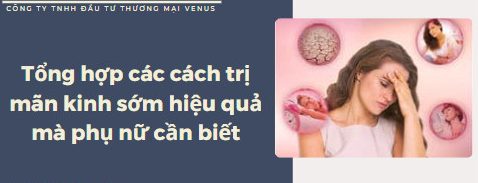 CÔNG TY TNHH ĐẦU TƯ THƯƠNG MẠI VENUS

Tổng hợp các cách trị mãn kinh sớm hiệu quả mà phụ nữ cần biết